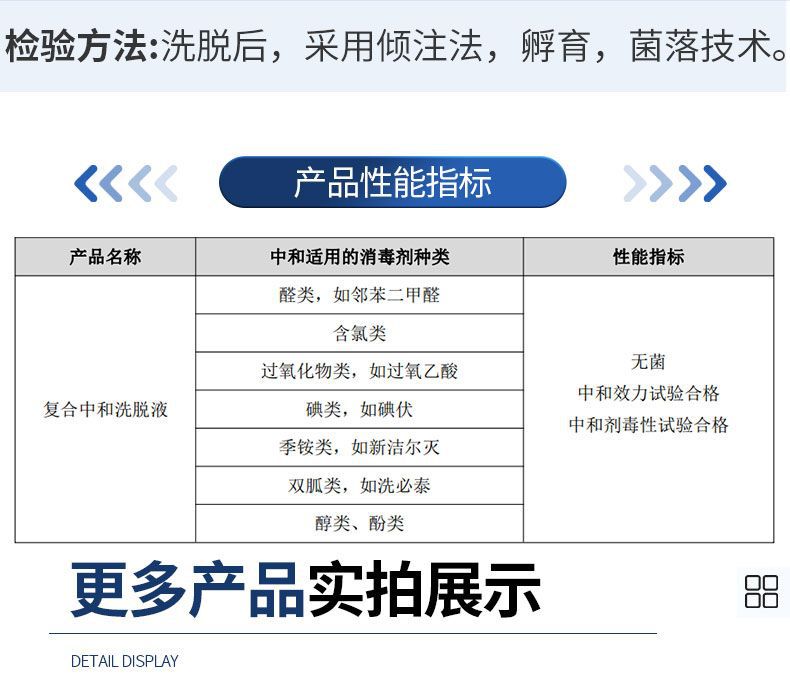 检验方法:洗脱后，采用倾注法，孵育，菌落技术。

产品性能指标

| 产品名称 | 中和适用的消毒剂种类 | 性能指标 |
|---|---|---|
| 复合中和洗脱液 | 醛类，如邻苯二甲醛 | 无菌 中和效力试验合格 中和剂毒性试验合格 |
| | 含氯类 | |
| | 过氧化物类，如过氧乙酸 | |
| | 碘类，如碘伏 | |
| | 季铵类，如新洁尔灭 | |
| | 双胍类，如洗必泰 | |
| | 醇类、酚类 | |

更多产品实拍展示

DETAIL DISPLAY